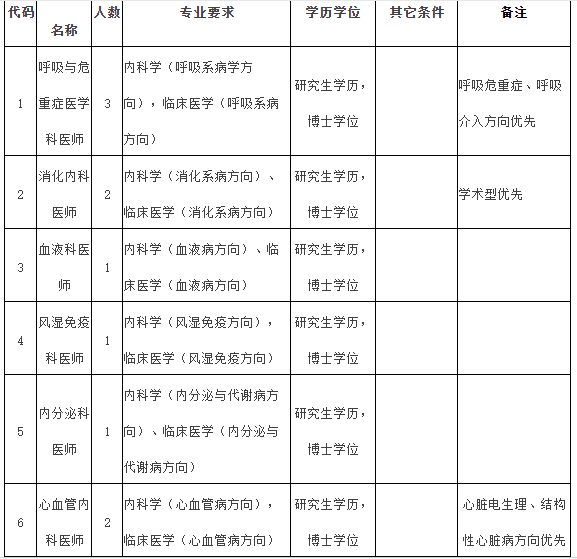 | 代码 | 名称 | 人数 | 专业要求 | 学历学位 | 其它条件 | 备注 |
|---|---|---|---|---|---|---|
| 1 | 呼吸与危重症医学科医师 | 3 | 内科学（呼吸系病学方向），临床医学（呼吸系病方向） | 研究生学历，博士学位 | | 呼吸危重症、呼吸介入方向优先 |
| 2 | 消化内科医师 | 2 | 内科学（消化系病方向）、临床医学（消化系病方向） | 研究生学历，博士学位 | | 学术型优先 |
| 3 | 血液科医师 | 1 | 内科学（血液病方向）、临床医学（血液病方向） | 研究生学历，博士学位 | | |
| 4 | 风湿免疫科医师 | 1 | 内科学（风湿免疫方向），临床医学（风湿免疫方向） | 研究生学历，博士学位 | | |
| 5 | 内分泌科医师 | 1 | 内科学（内分泌与代谢病方向）、临床医学（内分泌与代谢病方向） | 研究生学历，博士学位 | | |
| 6 | 心血管内科医师 | 2 | 内科学（心血管病方向），临床医学（心血管病方向） | 研究生学历，博士学位 | | 心脏电生理、结构性心脏病方向优先 |